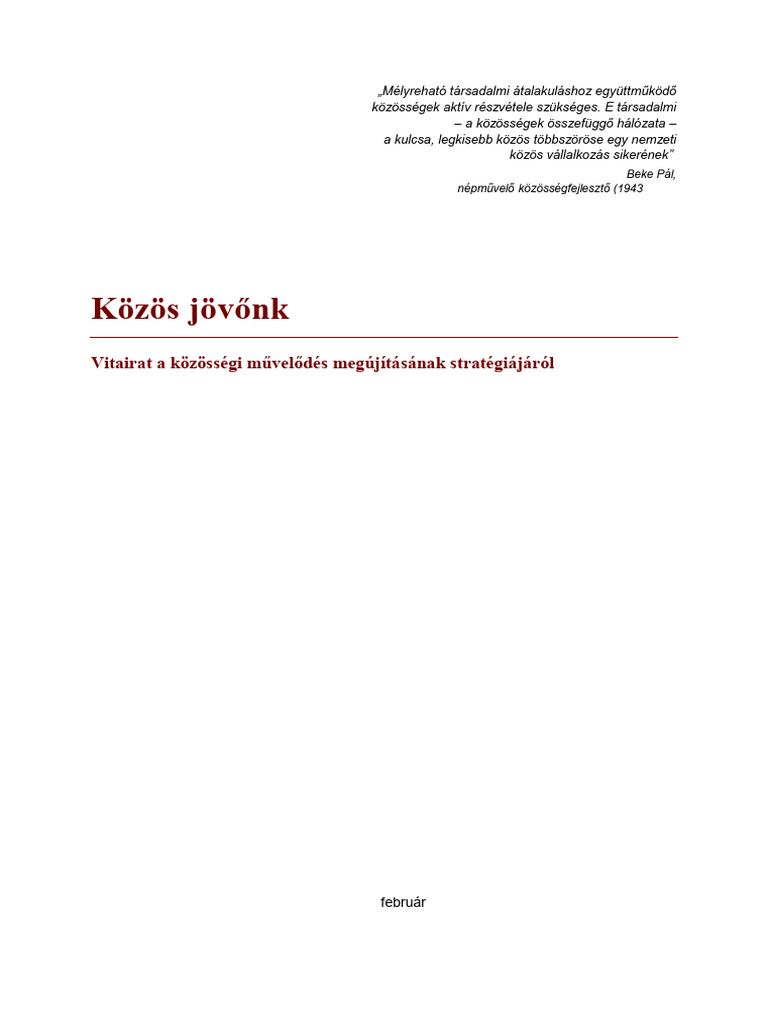 „Mélyreható társadalmi átalakuláshoz együttműködő közösségek aktív részvétele szükséges. E társadalmi – a közösségek összefüggő hálózata – a kulcsa, legkisebb közös többszöröse egy nemzeti közös vállalkozás sikerének”

Beke Pál,
népművelő közösségfejlesztő (1943

Közös jövőnk

Vitairat a közösségi művelődés megújításának stratégiájáról

február